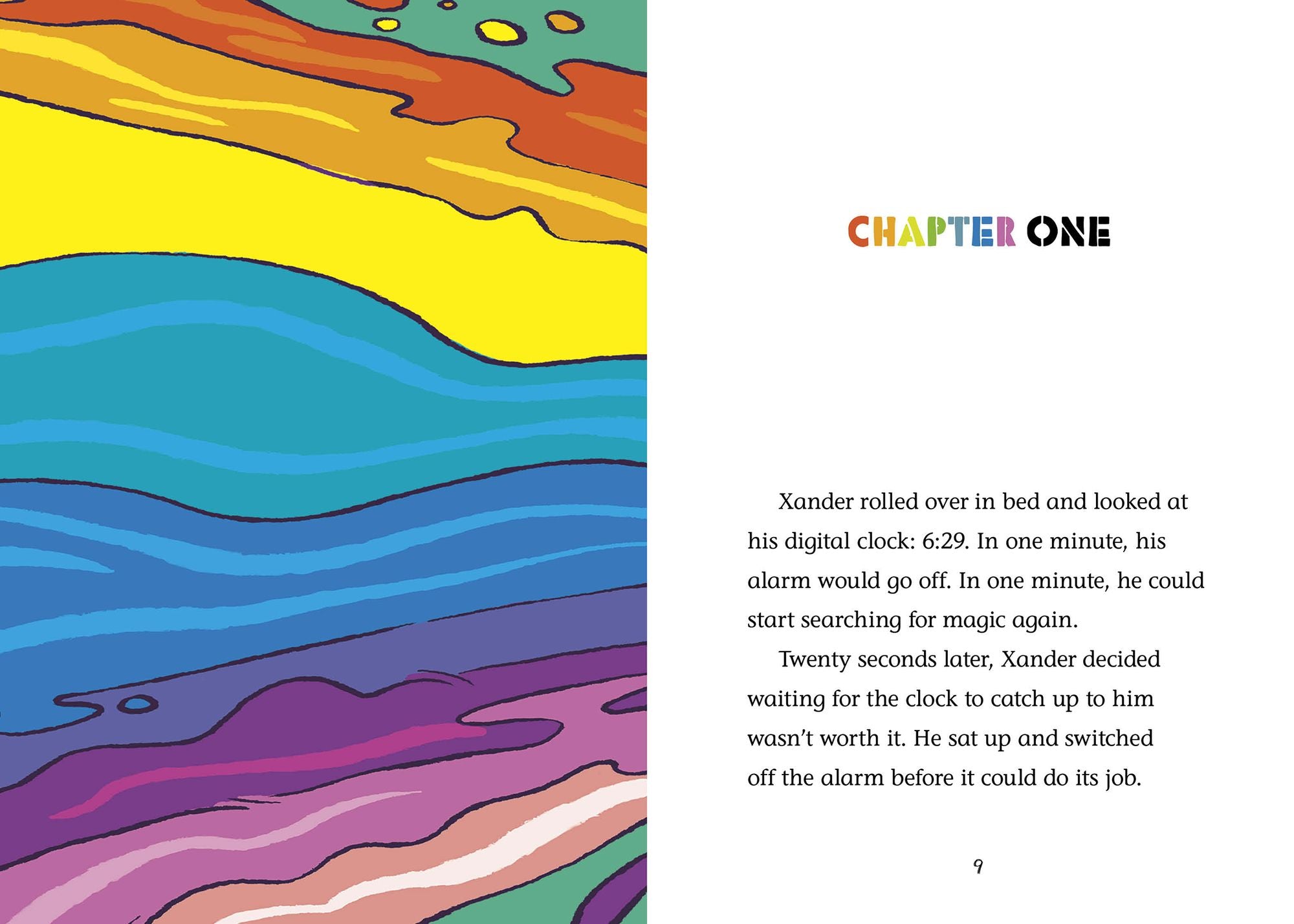 CHAPTER ONE

Xander rolled over in bed and looked at his digital clock: 6:29. In one minute, his alarm would go off. In one minute, he could start searching for magic again.

Twenty seconds later, Xander decided waiting for the clock to catch up to him wasn't worth it. He sat up and switched off the alarm before it could do its job.

9